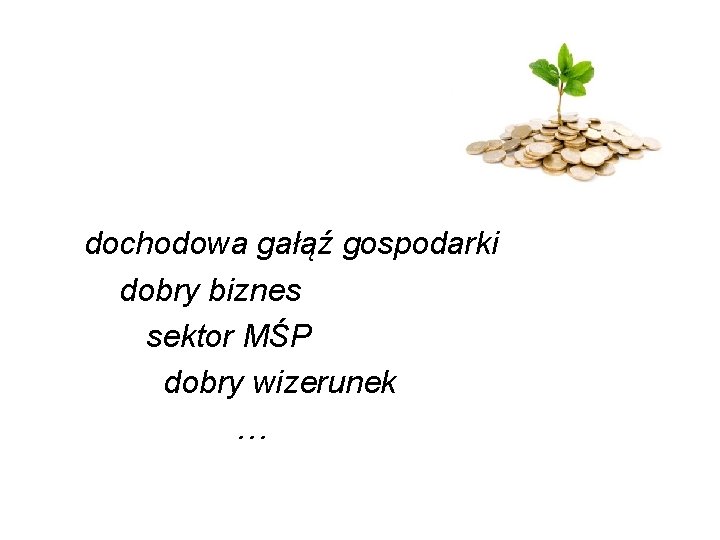 dochodowa gałąź gospodarki

dobry biznes

sektor MŚP

dobry wizerunek

…